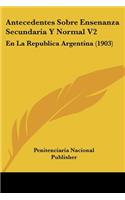 Antecedentes Sobre Ensenanza Secundaria Y Normal V2

En La Republica Argentina (1903)

Penitenciaria Nacional Publisher